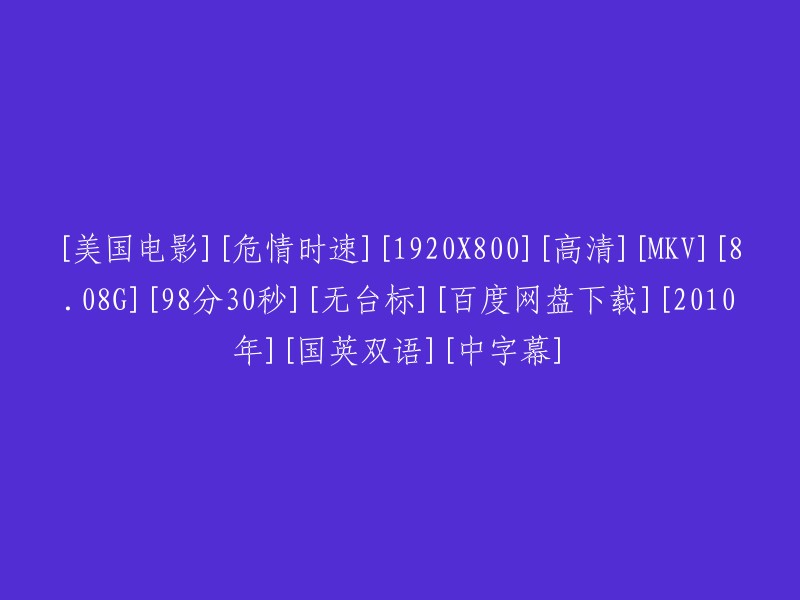 [美国电影] [危情时速] [1920X800] [高清] [MKV] [8.08G] [98分30秒] [无台标] [百度网盘下载] [2010年] [国英双语] [中字幕]